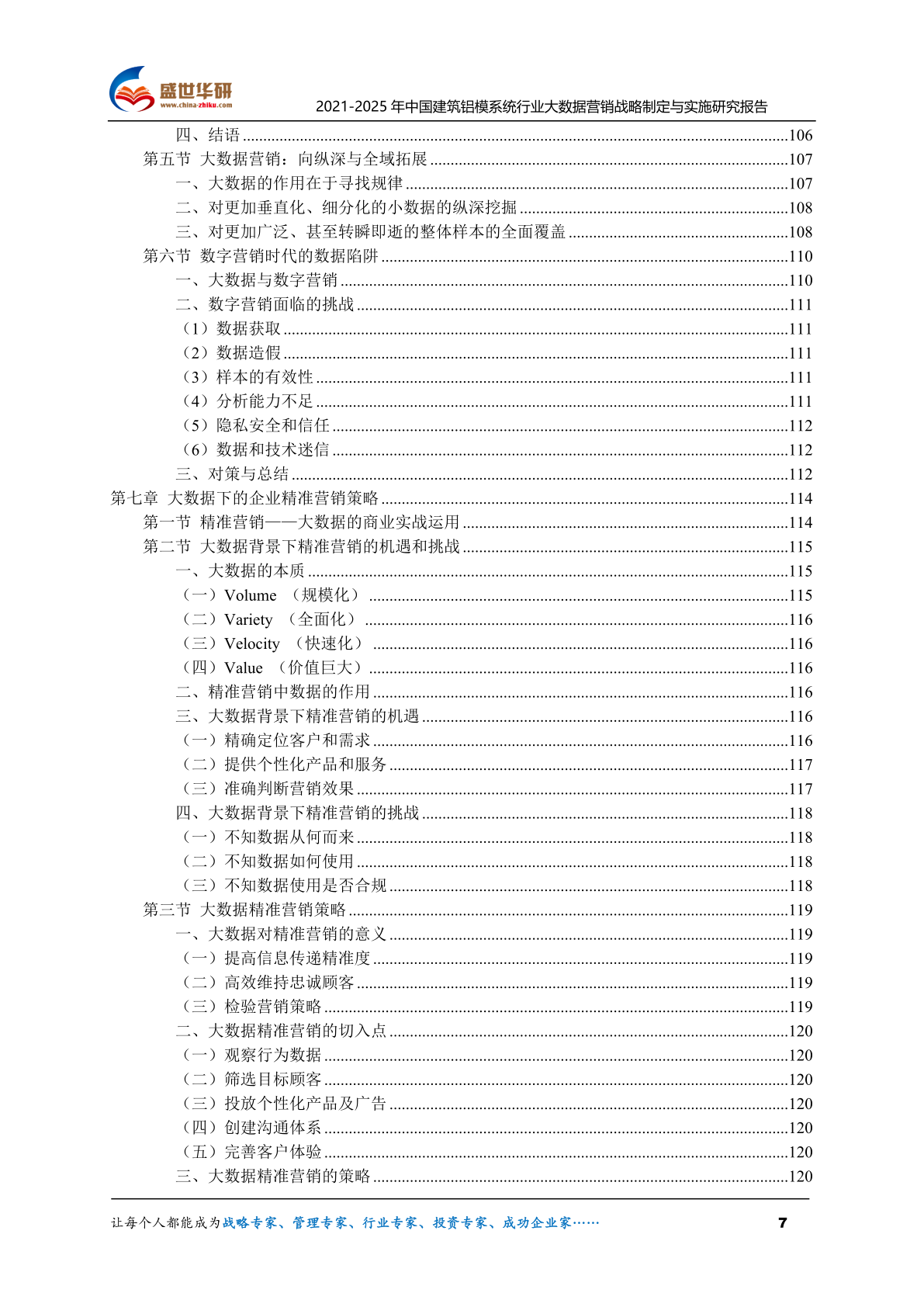 盛世华研
www.china-zhiku.com
2021-2025 年中国建筑铝模系统行业大数据营销战略制定与实施研究报告

四、结语......106
第五节 大数据营销：向纵深与全域拓展......107
一、大数据的作用在于寻找规律......107
二、对更加垂直化、细分化的小数据的纵深挖掘......108
三、对更加广泛、甚至转瞬即逝的整体样本的全面覆盖......108
第六节 数字营销时代的数据陷阱......110
一、大数据与数字营销......110
二、数字营销面临的挑战......111
（1）数据获取......111
（2）数据造假......111
（3）样本的有效性......111
（4）分析能力不足......111
（5）隐私安全和信任......112
（6）数据和技术迷信......112
三、对策与总结......112
第七章 大数据下的企业精准营销策略......114
第一节 精准营销——大数据的商业实战运用......114
第二节 大数据背景下精准营销的机遇和挑战......115
一、大数据的本质......115
（一）Volume （规模化）......115
（二）Variety （全面化）......116
（三）Velocity （快速化）......116
（四）Value （价值巨大）......116
二、精准营销中数据的作用......116
三、大数据背景下精准营销的机遇......116
（一）精确定位客户和需求......116
（二）提供个性化产品和服务......117
（三）准确判断营销效果......117
四、大数据背景下精准营销的挑战......118
（一）不知数据从何而来......118
（二）不知数据如何使用......118
（三）不知数据使用是否合规......118
第三节 大数据精准营销策略......119
一、大数据对精准营销的意义......119
（一）提高信息传递精准度......119
（二）高效维持忠诚顾客......119
（三）检验营销策略......119
二、大数据精准营销的切入点......120
（一）观察行为数据......120
（二）筛选目标顾客......120
（三）投放个性化产品及广告......120
（四）创建沟通体系......120
（五）完善客户体验......120
三、大数据精准营销的策略......120

让每个人都能成为战略专家、管理专家、行业专家、投资专家、成功企业家……
7